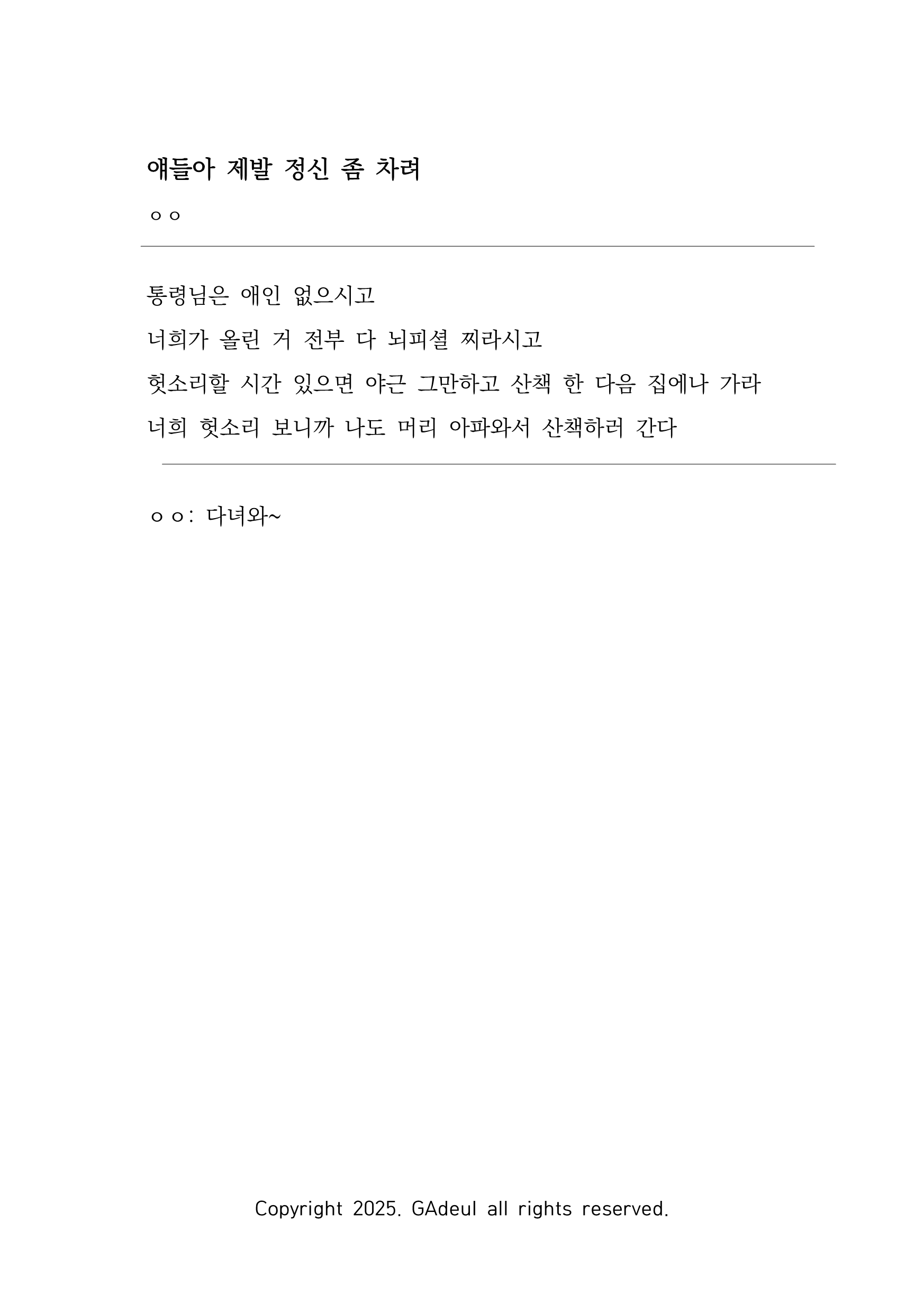 얘들아 제발 정신 좀 차려

ㅇㅇ

통령님은 애인 없으시고

너희가 올린 거 전부 다 뇌피셜 찌라시고

헛소리할 시간 있으면 야근 그만하고 산책 한 다음 집에나 가라

너희 헛소리 보니까 나도 머리 아파와서 산책하러 간다

ㅇㅇ: 다녀와~

Copyright 2025. GAdeul all rights reserved.